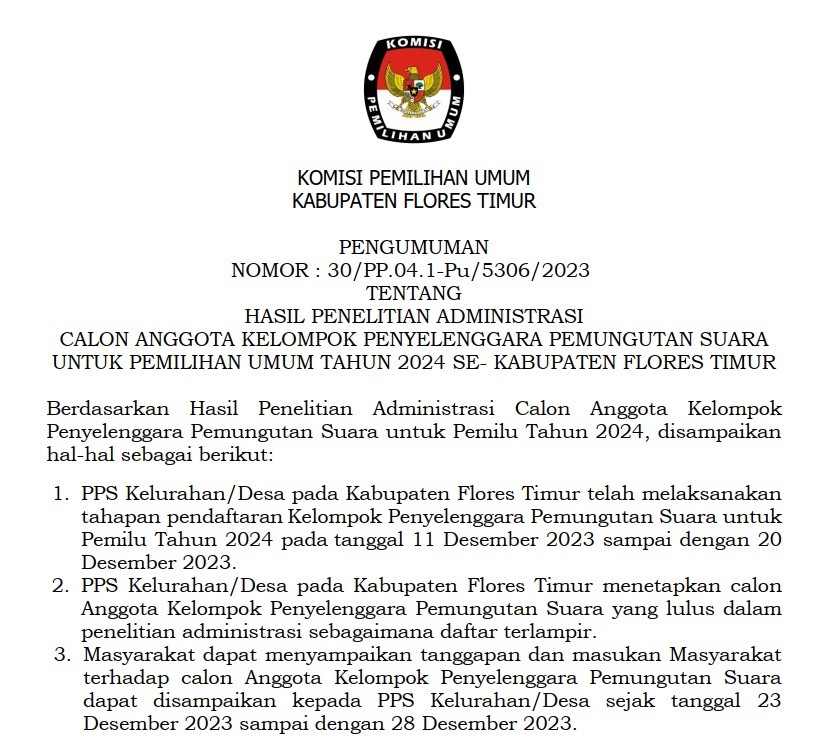 KOMISI
PEMILIHAN UMUM

KOMISI PEMILIHAN UMUM
KABUPATEN FLORES TIMUR

PENGUMUMAN
NOMOR : 30/PP.04.1-Pu/5306/2023
TENTANG
HASIL PENELITIAN ADMINISTRASI
CALON ANGGOTA KELOMPOK PENYELENGGARA PEMUNGUTAN SUARA
UNTUK PEMILIHAN UMUM TAHUN 2024 SE- KABUPATEN FLORES TIMUR

Berdasarkan Hasil Penelitian Administrasi Calon Anggota Kelompok Penyelenggara Pemungutan Suara untuk Pemilu Tahun 2024, disampaikan hal-hal sebagai berikut:

1. PPS Kelurahan/Desa pada Kabupaten Flores Timur telah melaksanakan tahapan pendaftaran Kelompok Penyelenggara Pemungutan Suara untuk Pemilu Tahun 2024 pada tanggal 11 Desember 2023 sampai dengan 20 Desember 2023.
2. PPS Kelurahan/Desa pada Kabupaten Flores Timur menetapkan calon Anggota Kelompok Penyelenggara Pemungutan Suara yang lulus dalam penelitian administrasi sebagaimana daftar terlampir.
3. Masyarakat dapat menyampaikan tanggapan dan masukan Masyarakat terhadap calon Anggota Kelompok Penyelenggara Pemungutan Suara dapat disampaikan kepada PPS Kelurahan/Desa sejak tanggal 23 Desember 2023 sampai dengan 28 Desember 2023.